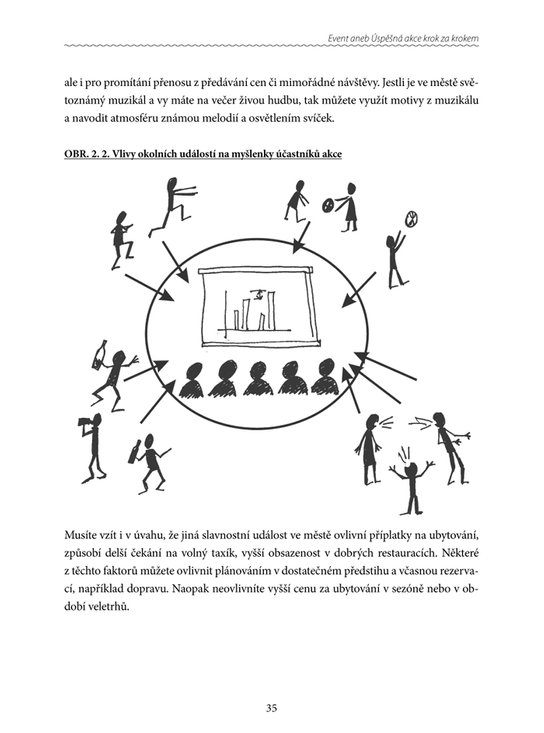 Event aneb Úspěšná akce krok za krokem

ale i pro promítání přenosu z předávání cen či mimořádné návštěvy. Jestli je ve městě světoznámý muzikál a vy máte na večer živou hudbu, tak můžete využít motivy z muzikálu a navodit atmosféru známou melodií a osvětlením svíček.

OBR. 2. 2. Vlivy okolních událostí na myšlenky účastníků akce

Musíte vzít i v úvahu, že jiná slavnostní událost ve městě ovlivní příplatky na ubytování, způsobí delší čekání na volný taxík, vyšší obsazenost v dobrých restauracích. Některé z těchto faktorů můžete ovlivnit plánováním v dostatečném předstihu a včasnou rezervací, například dopravu. Naopak neovlivníte vyšší cenu za ubytování v sezóně nebo v období veletrhů.

35